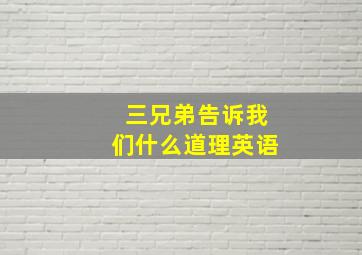 三兄弟告诉我们什么道理英语